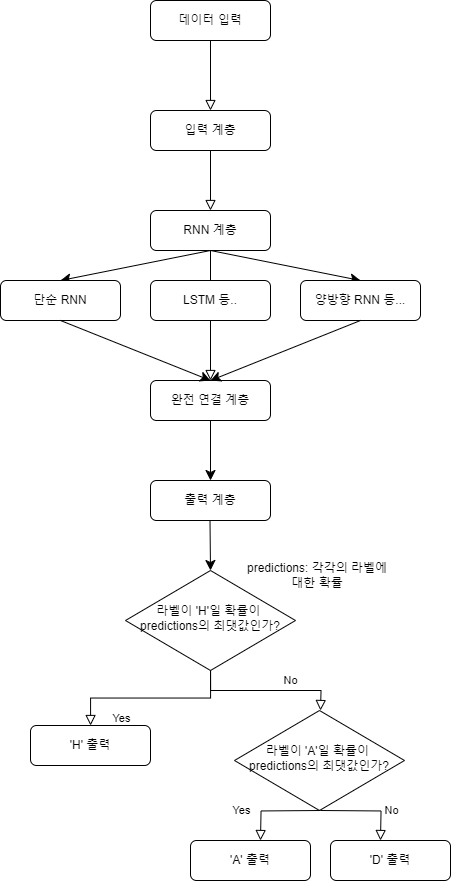 데이터 입력

입력 계층

RNN 계층

단순 RNN

LSTM 등..

양방향 RNN 등...

완전 연결 계층

출력 계층

predictions: 각각의 라벨에 대한 확률

라벨이 'H'일 확률이 predictions의 최댓값인가?

No

Yes

'H' 출력

라벨이 'A'일 확률이 predictions의 최댓값인가?

Yes

No

'A' 출력

'D' 출력